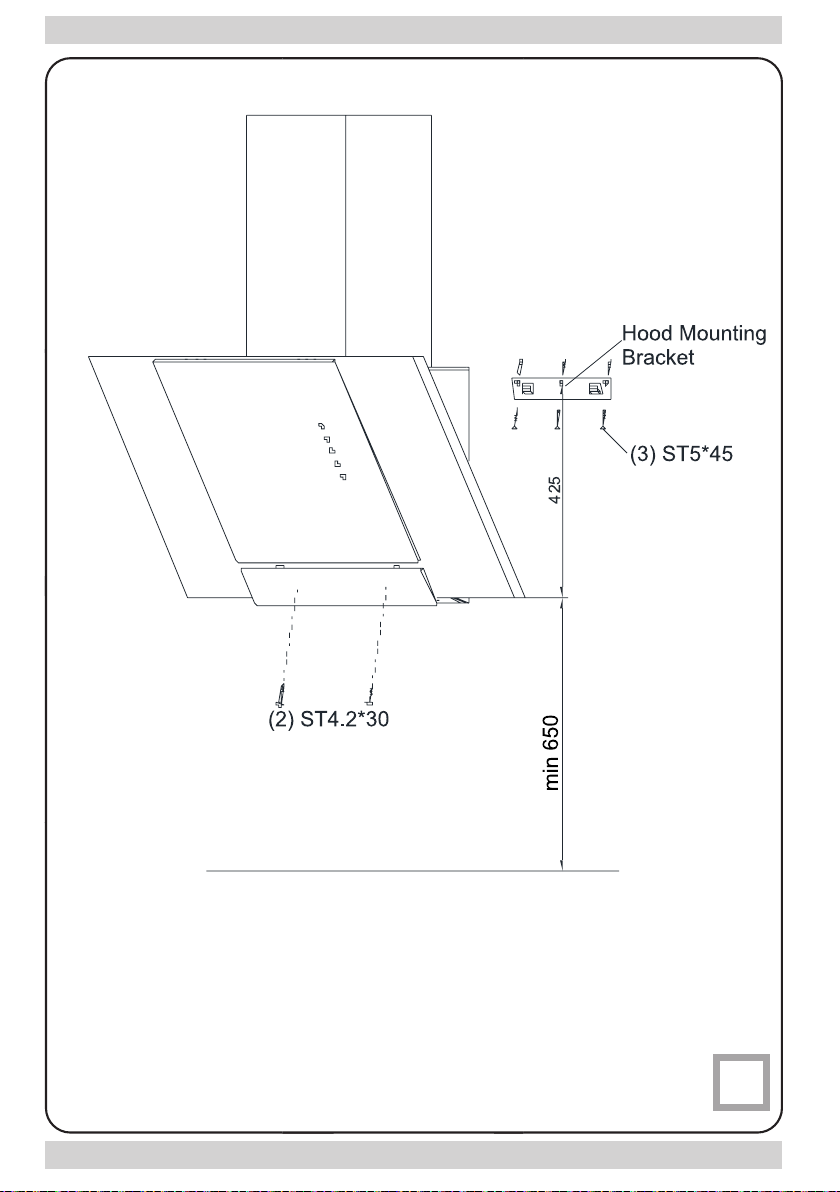 Hood Mounting Bracket

(3) ST5*45

425

(2) ST4.2*30

min 650